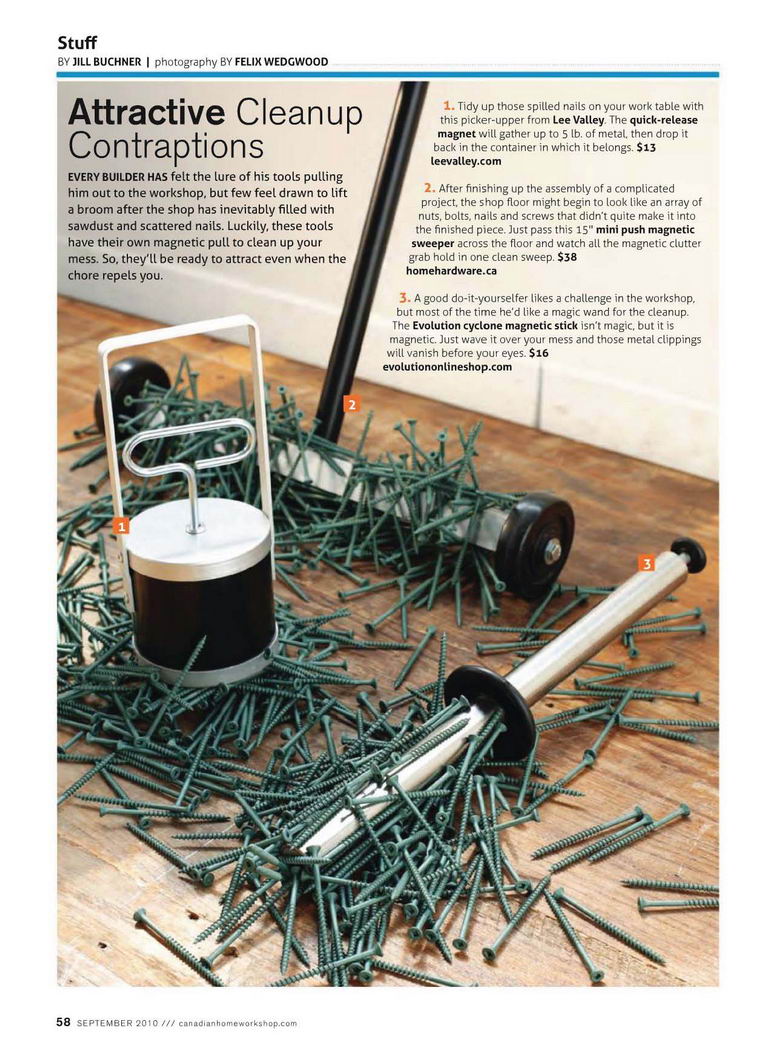 Stuff
BY JILL BUCHNER | photography BY FELIX WEDGWOOD

Attractive Cleanup Contraptions

EVERY BUILDER HAS felt the lure of his tools pulling him out to the workshop, but few feel drawn to lift a broom after the shop has inevitably filled with sawdust and scattered nails. Luckily, these tools have their own magnetic pull to clean up your mess. So, they'll be ready to attract even when the chore repels you.

1. Tidy up those spilled nails on your work table with this picker-upper from Lee Valley. The quick-release magnet will gather up to 5 lb. of metal, then drop it back in the container in which it belongs. $13 leevalley.com

2. After finishing up the assembly of a complicated project, the shop floor might begin to look like an array of nuts, bolts, nails and screws that didn't quite make it into the finished piece. Just pass this 15" mini push magnetic sweeper across the floor and watch all the magnetic clutter grab hold in one clean sweep. $38 homehardware.ca

3. A good do-it-yourselfer likes a challenge in the workshop, but most of the time he'd like a magic wand for the cleanup. The Evolution cyclone magnetic stick isn't magic, but it is magnetic. Just wave it over your mess and those metal clippings will vanish before your eyes. $16 evolutiononlineshop.com

2

1

3

58 SEPTEMBER 2010 /// canadianhomeworkshop.com